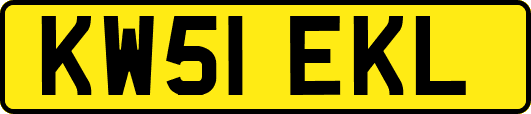 KW51 EKL